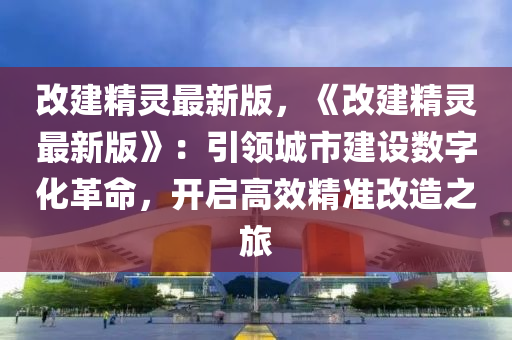 改建精灵最新版，《改建精灵最新版》：引领城市建设数字化革命，开启高效精准改造之旅